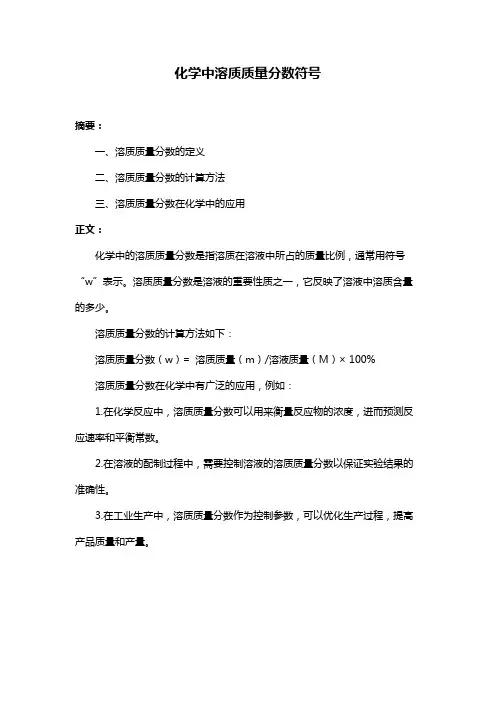 化学中溶质质量分数符号

摘要：

一、溶质质量分数的定义

二、溶质质量分数的计算方法

三、溶质质量分数在化学中的应用

正文：

化学中的溶质质量分数是指溶质在溶液中所占的质量比例，通常用符号“w”表示。溶质质量分数是溶液的重要性质之一，它反映了溶液中溶质含量的多少。

溶质质量分数的计算方法如下：

溶质质量分数（w）= 溶质质量（m）/溶液质量（M）× 100%

溶质质量分数在化学中有广泛的应用，例如：

1.在化学反应中，溶质质量分数可以用来衡量反应物的浓度，进而预测反应速率和平衡常数。

2.在溶液的配制过程中，需要控制溶液的溶质质量分数以保证实验结果的准确性。

3.在工业生产中，溶质质量分数作为控制参数，可以优化生产过程，提高产品质量和产量。